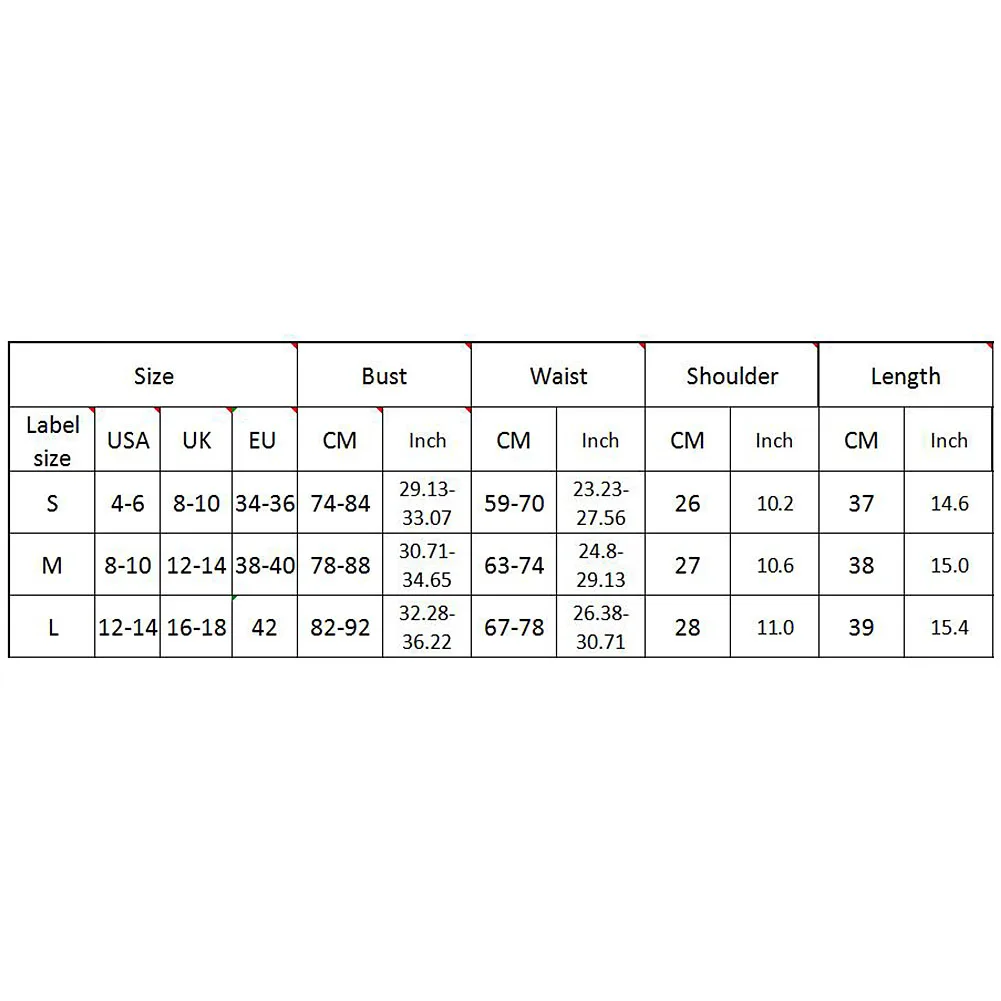 | Size | | | | Bust | | Waist | | Shoulder | | Length | |
|---|---|---|---|---|---|---|---|---|---|---|---|
| Label size | USA | UK | EU | CM | Inch | CM | Inch | CM | Inch | CM | Inch |
| S | 4-6 | 8-10 | 34-36 | 74-84 | 29.13-33.07 | 59-70 | 23.23-27.56 | 26 | 10.2 | 37 | 14.6 |
| M | 8-10 | 12-14 | 38-40 | 78-88 | 30.71-34.65 | 63-74 | 24.8-29.13 | 27 | 10.6 | 38 | 15.0 |
| L | 12-14 | 16-18 | 42 | 82-92 | 32.28-36.22 | 67-78 | 26.38-30.71 | 28 | 11.0 | 39 | 15.4 |